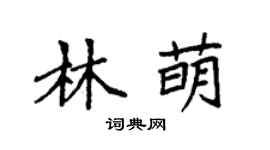 林萌

词典网